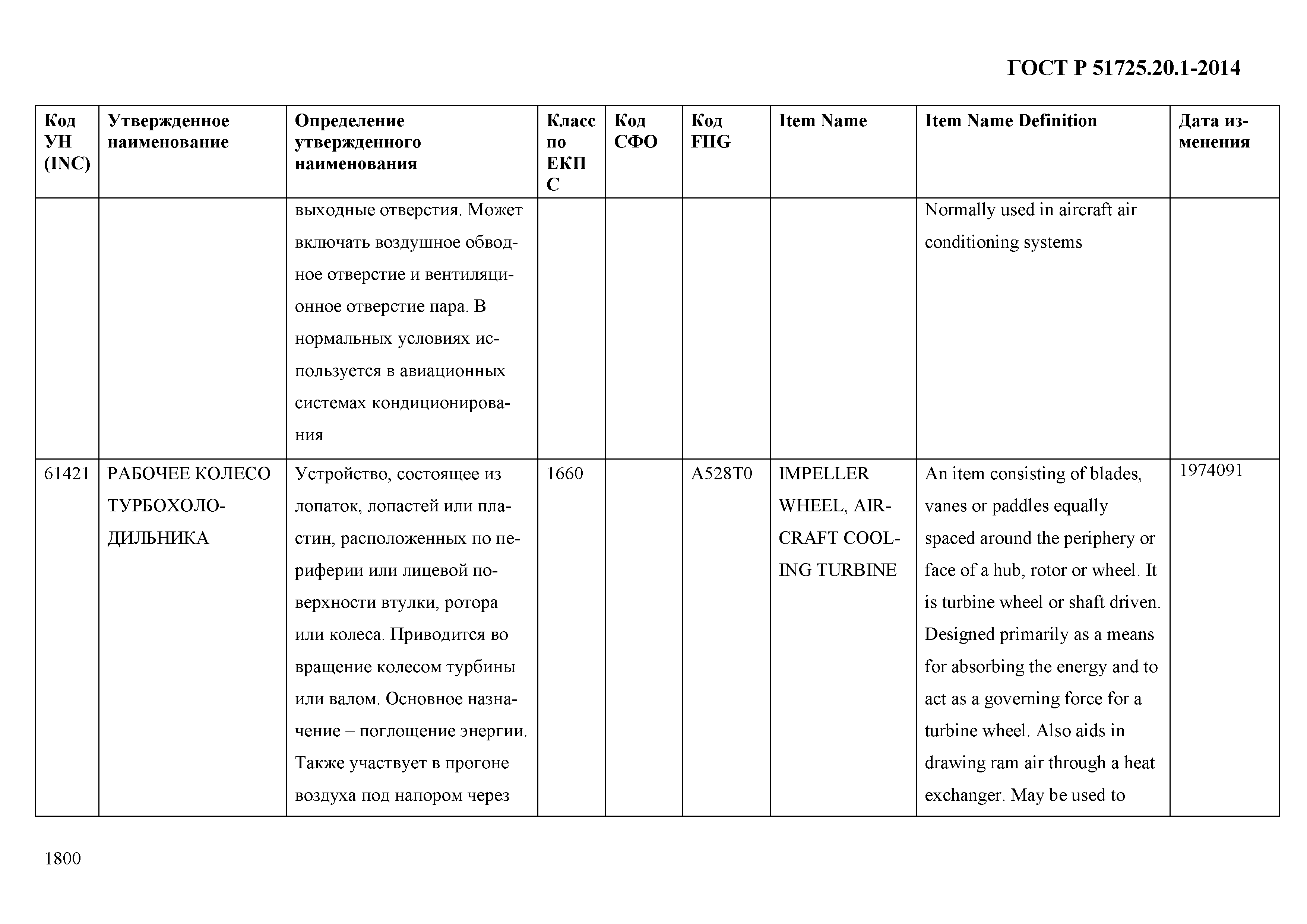 ГОСТ Р 51725.20.1-2014

| Код УН (INC) | Утвержденное наименование | Определение утвержденного наименования | Класс по ЕКПС | Код СФО | Код FIIG | Item Name | Item Name Definition | Дата изменения |
|---|---|---|---|---|---|---|---|---|
| | | выходные отверстия. Может включать воздушное обводное отверстие и вентиляционное отверстие пара. В нормальных условиях используется в авиационных системах кондиционирования | | | | | Normally used in aircraft air conditioning systems | |
| 61421 | РАБОЧЕЕ КОЛЕСО ТУРБОХОЛОДИЛЬНИКА | Устройство, состоящее из лопаток, лопастей или пластин, расположенных по периферии или лицевой поверхности втулки, ротора или колеса. Приводится во вращение колесом турбины или валом. Основное назначение – поглощение энергии. Также участвует в прогоне воздуха под напором через | 1660 | | A528T0 | IMPELLER WHEEL, AIRCRAFT COOLING TURBINE | An item consisting of blades, vanes or paddles equally spaced around the periphery or face of a hub, rotor or wheel. It is turbine wheel or shaft driven. Designed primarily as a means for absorbing the energy and to act as a governing force for a turbine wheel. Also aids in drawing ram air through a heat exchanger. May be used to | 1974091 |

1800